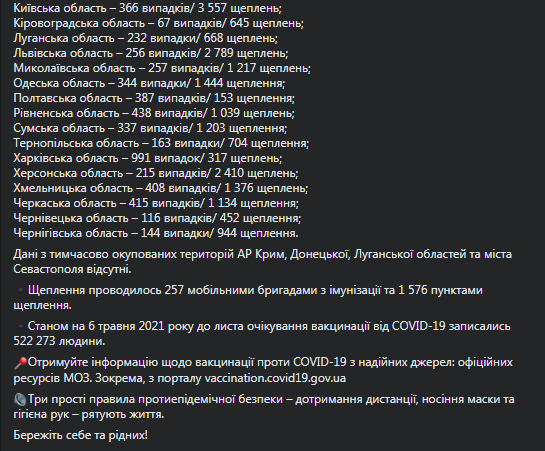 Київська область – 366 випадків/ 3 557 щеплень;
Кіровоградська область – 67 випадків/ 645 щеплень;
Луганська область – 232 випадки/ 668 щеплень;
Львівська область – 256 випадків/ 2 789 щеплень;
Миколаївська область – 257 випадків/ 1 217 щеплень;
Одеська область – 344 випадки/ 1 444 щеплення;
Полтавська область – 387 випадків/ 153 щеплення;
Рівненська область – 438 випадків/ 1 039 щеплень;
Сумська область – 337 випадків/ 1 203 щеплення;
Тернопільська область – 163 випадки/ 704 щеплення;
Харківська область – 991 випадок/ 317 щеплень;
Херсонська область – 215 випадків/ 2 410 щеплень;
Хмельницька область – 408 випадків/ 1 376 щеплень;
Черкаська область – 415 випадків/ 1 134 щеплення;
Чернівецька область – 116 випадків/ 452 щеплення;
Чернігівська область – 144 випадки/ 944 щеплення.

Дані з тимчасово окупованих територій АР Крим, Донецької, Луганської областей та міста Севастополя відсутні.

Щеплення проводилось 257 мобільними бригадами з імунізації та 1 576 пунктами щеплення.

Станом на 6 травня 2021 року до листа очікування вакцинації від COVID-19 записались 522 273 людини.

Отримуйте інформацію щодо вакцинації проти COVID-19 з надійних джерел: офіційних ресурсів МОЗ. Зокрема, з порталу vaccination.covid19.gov.ua

Три прості правила протиепідемічної безпеки – дотримання дистанції, носіння маски та гігієна рук – рятують життя.

Бережіть себе та рідних!